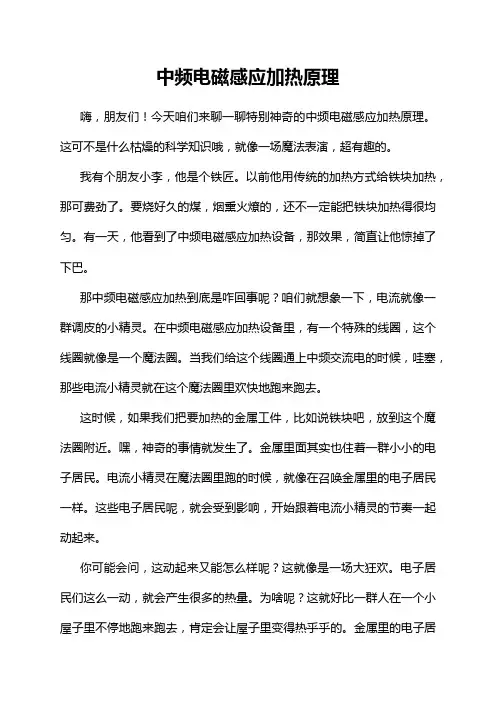 中频电磁感应加热原理

嗨，朋友们！今天咱们来聊一聊特别神奇的中频电磁感应加热原理。这可不是什么枯燥的科学知识哦，就像一场魔法表演，超有趣的。

我有个朋友小李，他是个铁匠。以前他用传统的加热方式给铁块加热，那可费劲了。要烧好久的煤，烟熏火燎的，还不一定能把铁块加热得很均匀。有一天，他看到了中频电磁感应加热设备，那效果，简直让他惊掉了下巴。

那中频电磁感应加热到底是咋回事呢？咱们就想象一下，电流就像一群调皮的小精灵。在中频电磁感应加热设备里，有一个特殊的线圈，这个线圈就像是一个魔法圈。当我们给这个线圈通上中频交流电的时候，哇塞，那些电流小精灵就在这个魔法圈里欢快地跑来跑去。

这时候，如果我们把要加热的金属工件，比如说铁块吧，放到这个魔法圈附近。嘿，神奇的事情就发生了。金属里面其实也住着一群小小的电子居民。电流小精灵在魔法圈里跑的时候，就像在召唤金属里的电子居民一样。这些电子居民呢，就会受到影响，开始跟着电流小精灵的节奏一起动起来。

你可能会问，这动起来又能怎么样呢？这就像是一场大狂欢。电子居民们这么一动，就会产生很多的热量。为啥呢？这就好比一群人在一个小屋子里不停地跑来跑去，肯定会让屋子里变得热乎乎的。金属里的电子居